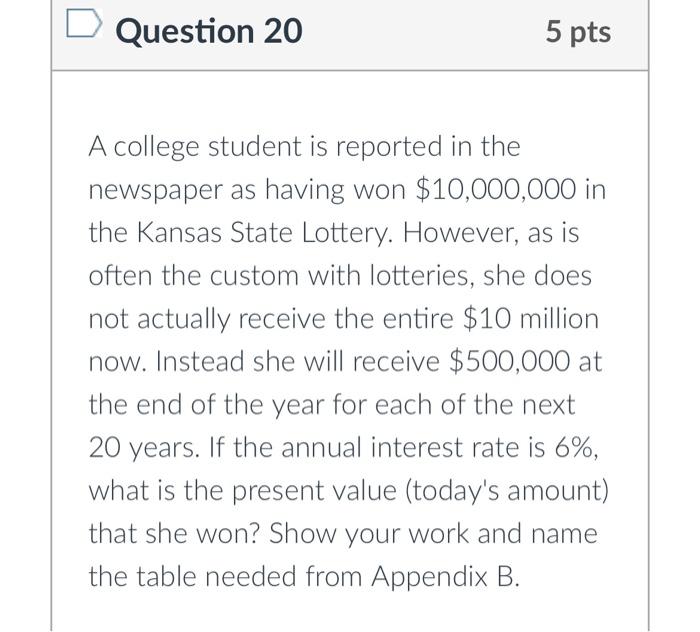 Question 20

5 pts

A college student is reported in the newspaper as having won \$10,000,000 in the Kansas State Lottery. However, as is often the custom with lotteries, she does not actually receive the entire \$10 million now. Instead she will receive \$500,000 at the end of the year for each of the next 20 years. If the annual interest rate is 6%, what is the present value (today's amount) that she won? Show your work and name the table needed from Appendix B.